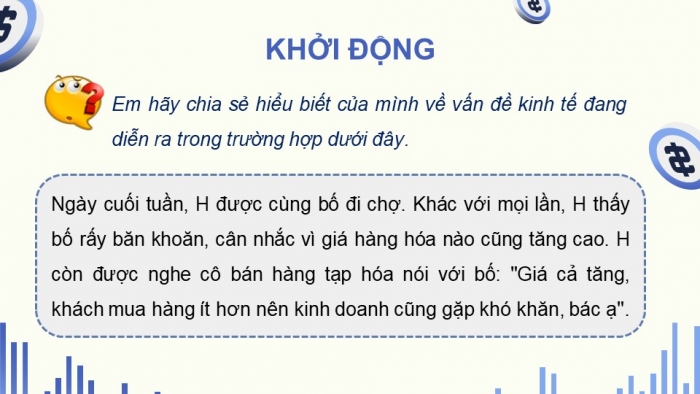 KHỞI ĐỘNG

Em hãy chia sẻ hiểu biết của mình về vấn đề kinh tế đang diễn ra trong trường hợp dưới đây.

Ngày cuối tuần, H được cùng bố đi chợ. Khác với mọi lần, H thấy bố rấy băn khoăn, cân nhắc vì giá hàng hóa nào cũng tăng cao. H còn được nghe cô bán hàng tạp hóa nói với bố: "Giá cả tăng, khách mua hàng ít hơn nên kinh doanh cũng gặp khó khăn, bác ạ".